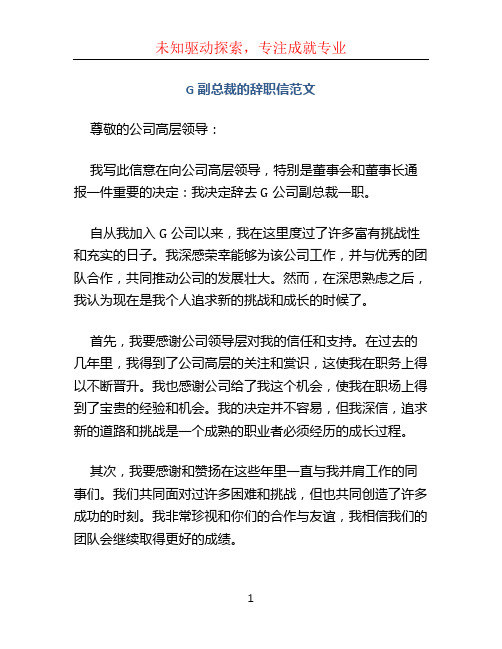 未知驱动探索，专注成就专业

G 副总裁的辞职信范文

尊敬的公司高层领导：

我写此信意在向公司高层领导，特别是董事会和董事长通报一件重要的决定：我决定辞去 G 公司副总裁一职。

自从我加入 G 公司以来，我在这里度过了许多富有挑战性和充实的日子。我深感荣幸能够为该公司工作，并与优秀的团队合作，共同推动公司的发展壮大。然而，在深思熟虑之后，我认为现在是我个人追求新的挑战和成长的时候了。

首先，我要感谢公司领导层对我的信任和支持。在过去的几年里，我得到了公司高层的关注和赏识，这使我在职务上得以不断晋升。我也感谢公司给了我这个机会，使我在职场上得到了宝贵的经验和机会。我的决定并不容易，但我深信，追求新的道路和挑战是一个成熟的职业者必须经历的成长过程。

其次，我要感谢和赞扬在这些年里一直与我并肩工作的同事们。我们共同面对过许多困难和挑战，但也共同创造了许多成功的时刻。我非常珍视和你们的合作与友谊，我相信我们的团队会继续取得更好的成绩。

1